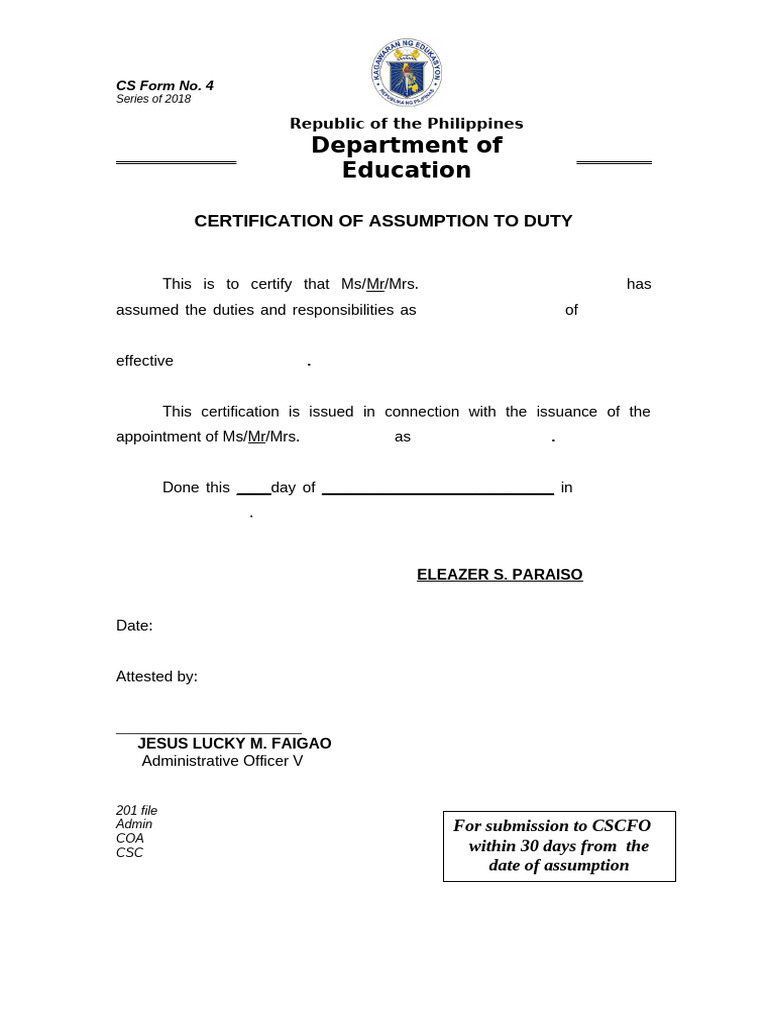 CS Form No. 4
Series of 2018

KAGAWARAN NG EDUKASYON
REPUBLIKA NG PILIPINAS

Republic of the Philippines
Department of Education

CERTIFICATION OF ASSUMPTION TO DUTY

This is to certify that Ms/Mr/Mrs. has assumed the duties and responsibilities as of

effective .

This certification is issued in connection with the issuance of the appointment of Ms/Mr/Mrs. as .

Done this ____day of ____________________________ in .

ELEAZER S. PARAISO

Date:

Attested by:

______________________
JESUS LUCKY M. FAIGAO
Administrative Officer V

201 file
Admin
COA
CSC

For submission to CSCFO within 30 days from the date of assumption